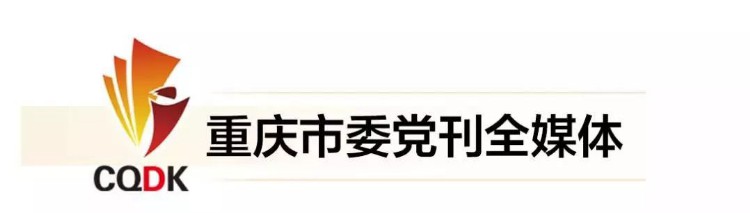 CQDK

重庆市委党刊全媒体